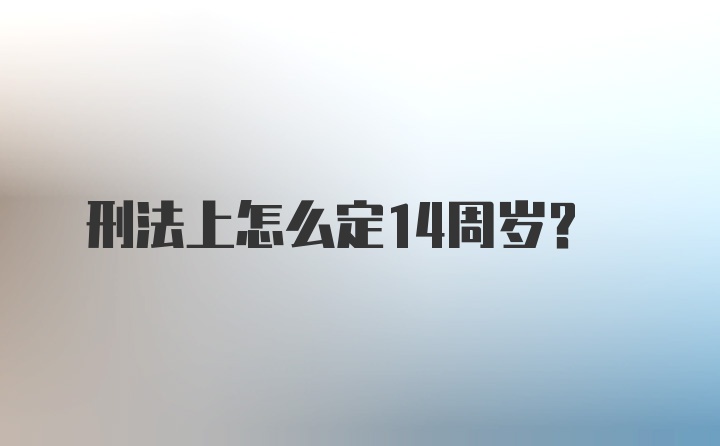 刑法上怎么定14周岁?